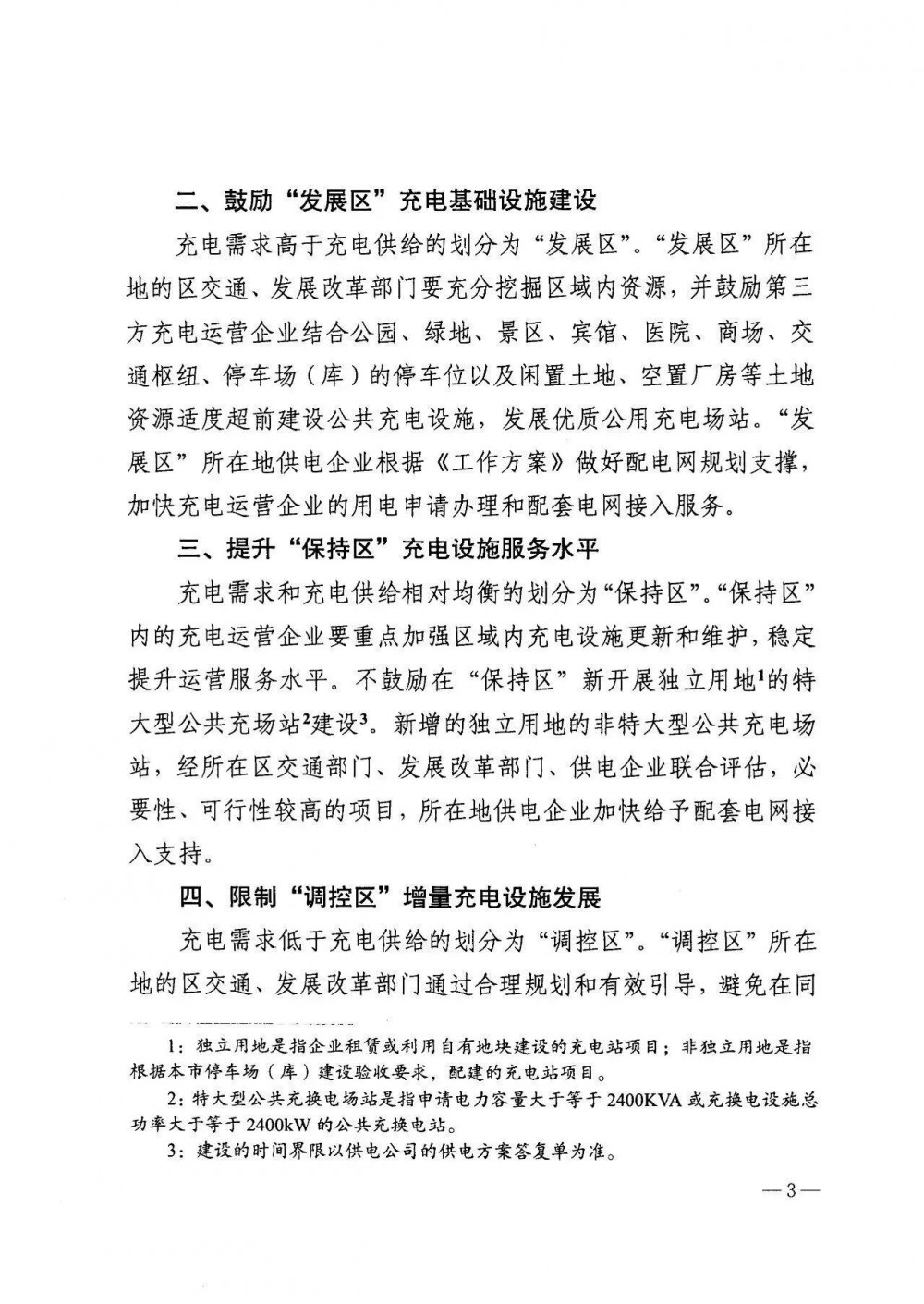 二、鼓励“发展区”充电基础设施建设

充电需求高于充电供给的划分为“发展区”。“发展区”所在地的区交通、发展改革部门要充分挖掘区域内资源，并鼓励第三方充电运营企业结合公园、绿地、景区、宾馆、医院、商场、交通枢纽、停车场（库）的停车位以及闲置土地、空置厂房等土地资源适度超前建设公共充电设施，发展优质公用充电场站。“发展区”所在地供电企业根据《工作方案》做好配电网规划支撑，加快充电运营企业的用电申请办理和配套电网接入服务。

三、提升“保持区”充电设施服务水平

充电需求和充电供给相对均衡的划分为“保持区”。“保持区”内的充电运营企业要重点加强区域内充电设施更新和维护，稳定提升运营服务水平。不鼓励在“保持区”新开展独立用地$^1$的特大型公共充场站$^2$建设$^3$。新增的独立用地的非特大型公共充电场站，经所在区交通部门、发展改革部门、供电企业联合评估，必要性、可行性较高的项目，所在地供电企业加快给予配套电网接入支持。

四、限制“调控区”增量充电设施发展

充电需求低于充电供给的划分为“调控区”。“调控区”所在地的区交通、发展改革部门通过合理规划和有效引导，避免在同

1：独立用地是指企业租赁或利用自有地块建设的充电站项目；非独立用地是指根据本市停车场（库）建设验收要求，配建的充电站项目。

2：特大型公共充换电场站是指申请电力容量大于等于 2400KVA 或充换电设施总功率大于等于 2400kW 的公共充换电站。

3：建设的时间界限以供电公司的供电方案答复单为准。

—3—